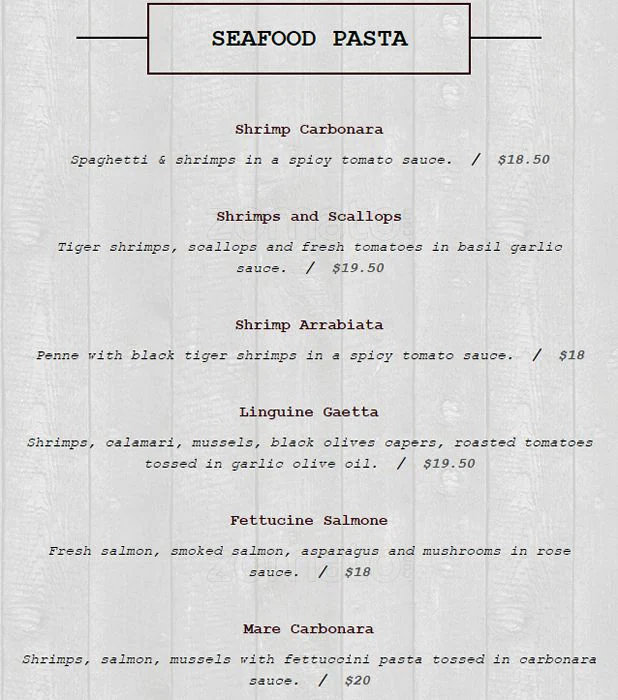 SEAFOOD PASTA

Shrimp Carbonara

Spaghetti & shrimps in a spicy tomato sauce. / $18.50

Shrimps and Scallops

Tiger shrimps, scallops and fresh tomatoes in basil garlic sauce. / $19.50

Shrimp Arrabiata

Penne with black tiger shrimps in a spicy tomato sauce. / $18

Linguine Gaetta

Shrimps, calamari, mussels, black olives capers, roasted tomatoes tossed in garlic olive oil. / $19.50

Fettucine Salmone

Fresh salmon, smoked salmon, asparagus and mushrooms in rose sauce. / $18

Mare Carbonara

Shrimps, salmon, mussels with fettuccini pasta tossed in carbonara sauce. / $20